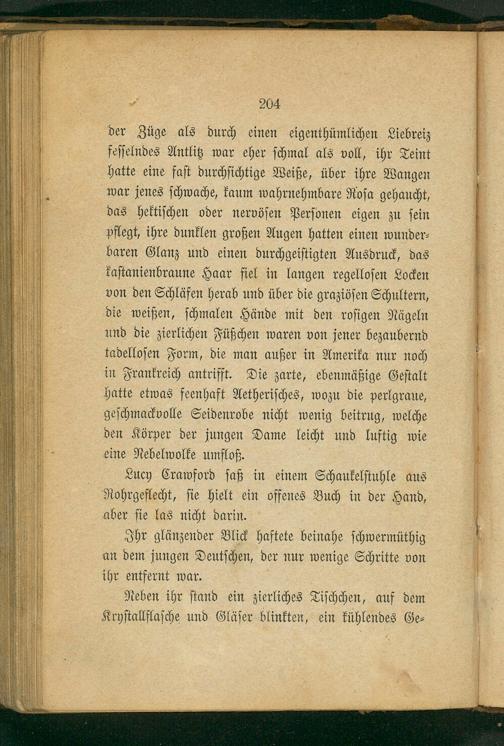 204

der Züge als durch einen eigenthümlichen Liebreiz fesselndes Antlitz war eher schmal als voll, ihr Teint hatte eine fast durchsichtige Weiße, über ihre Wangen war jenes schwache, kaum wahrnehmbare Rosa gehaucht, das hektischen oder nervösen Personen eigen zu sein pflegt, ihre dunklen großen Augen hatten einen wunderbaren Glanz und einen durchgeistigten Ausdruck, das kastanienbraune Haar fiel in langen regellosen Locken von den Schläfen herab und über die graziösen Schultern, die weißen, schmalen Hände mit den rosigen Nägeln und die zierlichen Füßchen waren von jener bezaubernd tadellosen Form, die man außer in Amerika nur noch in Frankreich antrifft. Die zarte, ebenmäßige Gestalt hatte etwas feenhaft Aetherisches, wozu die perlgraue, geschmackvolle Seidenrobe nicht wenig beitrug, welche den Körper der jungen Dame leicht und luftig wie eine Nebelwolke umfloß.

Lucy Crawford saß in einem Schaukelstuhle aus Rohrgeflecht, sie hielt ein offenes Buch in der Hand, aber sie las nicht darin.

Ihr glänzender Blick haftete beinahe schwermüthig an dem jungen Deutschen, der nur wenige Schritte von ihr entfernt war.

Neben ihr stand ein zierliches Tischchen, auf dem Krystallflasche und Gläser blinkten, ein kühlendes Ge-